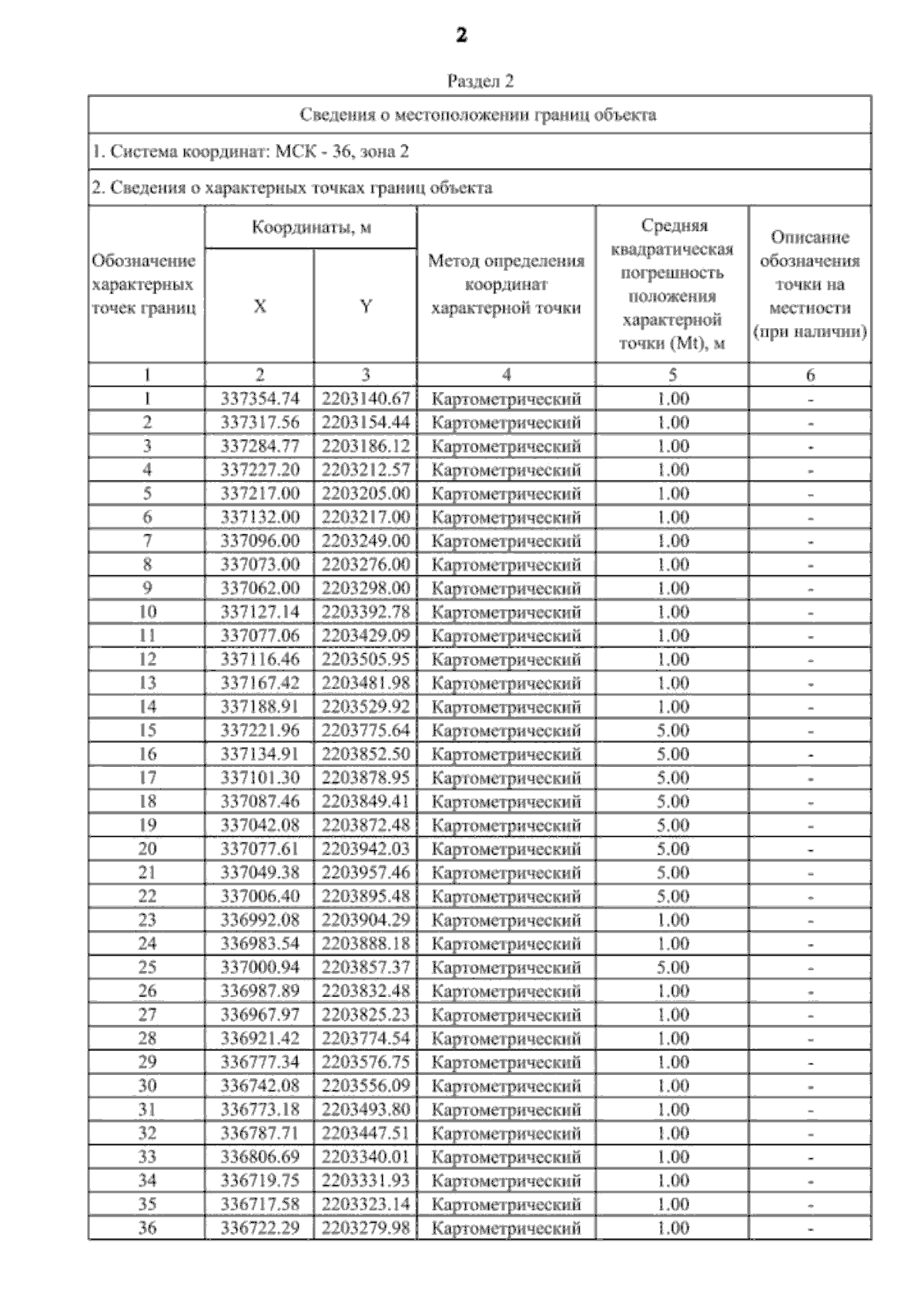 2

Раздел 2

Сведения о местоположении границ объекта

1. Система координат: МСК - 36, зона 2

2. Сведения о характерных точках границ объекта

| Обозначение характерных точек границ | Координаты, м X | Координаты, м Y | Метод определения координат характерной точки | Средняя квадратическая погрешность положения характерной точки (Mt), м | Описание обозначения точки на местности (при наличии) |
|---|---|---|---|---|---|
| 1 | 2 | 3 | 4 | 5 | 6 |
| 1 | 337354.74 | 2203140.67 | Картометрический | 1.00 | - |
| 2 | 337317.56 | 2203154.44 | Картометрический | 1.00 | - |
| 3 | 337284.77 | 2203186.12 | Картометрический | 1.00 | - |
| 4 | 337227.20 | 2203212.57 | Картометрический | 1.00 | - |
| 5 | 337217.00 | 2203205.00 | Картометрический | 1.00 | - |
| 6 | 337132.00 | 2203217.00 | Картометрический | 1.00 | - |
| 7 | 337096.00 | 2203249.00 | Картометрический | 1.00 | - |
| 8 | 337073.00 | 2203276.00 | Картометрический | 1.00 | - |
| 9 | 337062.00 | 2203298.00 | Картометрический | 1.00 | - |
| 10 | 337127.14 | 2203392.78 | Картометрический | 1.00 | - |
| 11 | 337077.06 | 2203429.09 | Картометрический | 1.00 | - |
| 12 | 337116.46 | 2203505.95 | Картометрический | 1.00 | - |
| 13 | 337167.42 | 2203481.98 | Картометрический | 1.00 | - |
| 14 | 337188.91 | 2203529.92 | Картометрический | 1.00 | - |
| 15 | 337221.96 | 2203775.64 | Картометрический | 5.00 | - |
| 16 | 337134.91 | 2203852.50 | Картометрический | 5.00 | - |
| 17 | 337101.30 | 2203878.95 | Картометрический | 5.00 | - |
| 18 | 337087.46 | 2203849.41 | Картометрический | 5.00 | - |
| 19 | 337042.08 | 2203872.48 | Картометрический | 5.00 | - |
| 20 | 337077.61 | 2203942.03 | Картометрический | 5.00 | - |
| 21 | 337049.38 | 2203957.46 | Картометрический | 5.00 | - |
| 22 | 337006.40 | 2203895.48 | Картометрический | 5.00 | - |
| 23 | 336992.08 | 2203904.29 | Картометрический | 1.00 | - |
| 24 | 336983.54 | 2203888.18 | Картометрический | 1.00 | - |
| 25 | 337000.94 | 2203857.37 | Картометрический | 5.00 | - |
| 26 | 336987.89 | 2203832.48 | Картометрический | 1.00 | - |
| 27 | 336967.97 | 2203825.23 | Картометрический | 1.00 | - |
| 28 | 336921.42 | 2203774.54 | Картометрический | 1.00 | - |
| 29 | 336777.34 | 2203576.75 | Картометрический | 1.00 | - |
| 30 | 336742.08 | 2203556.09 | Картометрический | 1.00 | - |
| 31 | 336773.18 | 2203493.80 | Картометрический | 1.00 | - |
| 32 | 336787.71 | 2203447.51 | Картометрический | 1.00 | - |
| 33 | 336806.69 | 2203340.01 | Картометрический | 1.00 | - |
| 34 | 336719.75 | 2203331.93 | Картометрический | 1.00 | - |
| 35 | 336717.58 | 2203323.14 | Картометрический | 1.00 | - |
| 36 | 336722.29 | 2203279.98 | Картометрический | 1.00 | - |